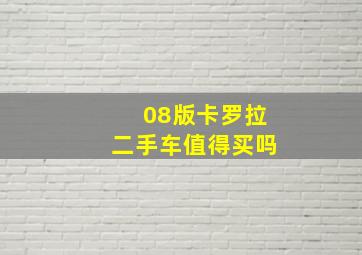 08版卡罗拉
二手车值得买吗